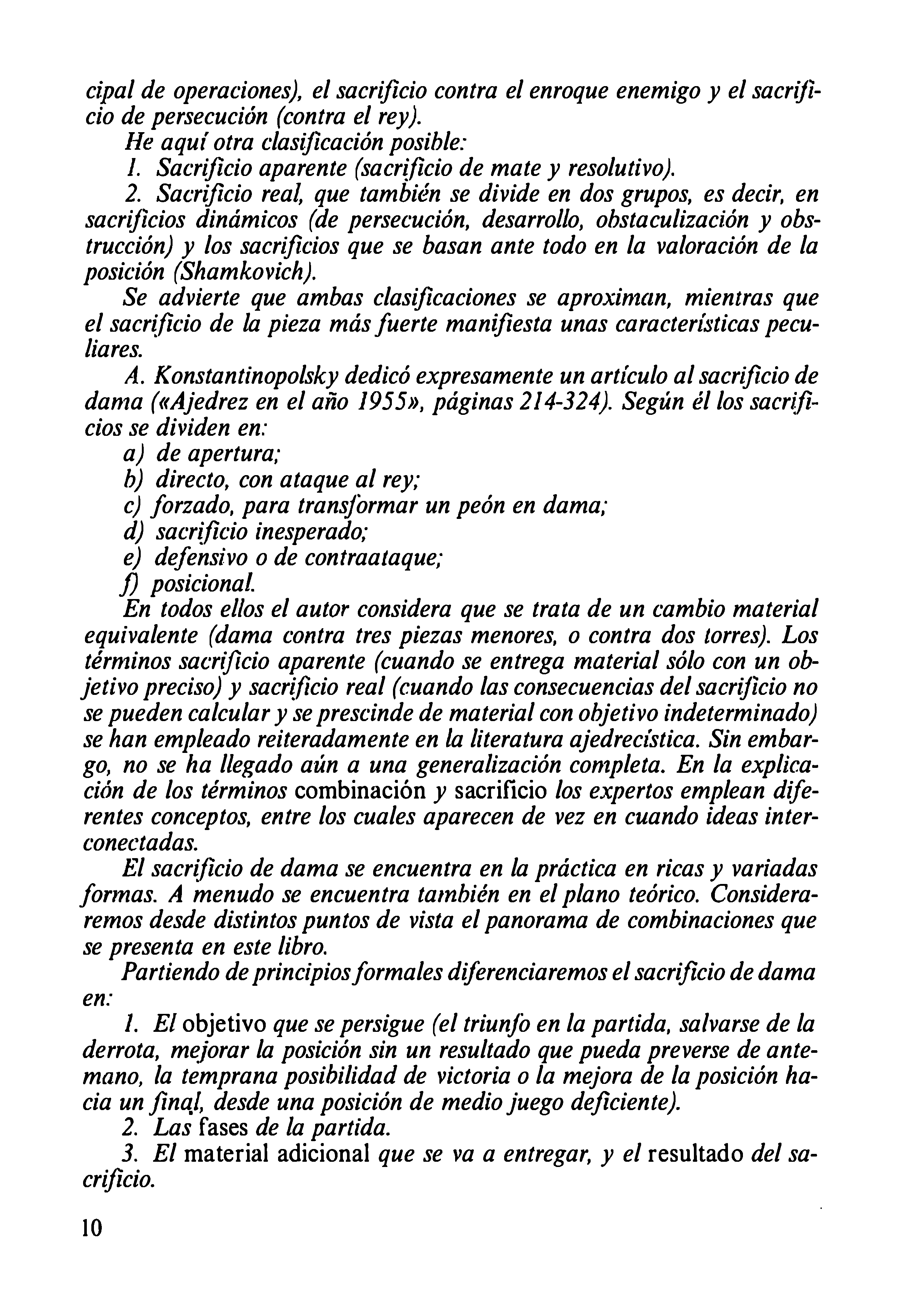 cipal de operaciones), el sacrificio contra el enroque enemigo y el sacrificio de persecución (contra el rey).

He aquí otra clasificación posible:

1. Sacrificio aparente (sacrificio de mate y resolutivo).

2. Sacrificio real, que también se divide en dos grupos, es decir, en sacrificios dinámicos (de persecución, desarrollo, obstaculización y obstrucción) y los sacrificios que se basan ante todo en la valoración de la posición (Shamkovich).

Se advierte que ambas clasificaciones se aproximan, mientras que el sacrificio de la pieza más fuerte manifiesta unas características peculiares.

A. Konstantinopolsky dedicó expresamente un artículo al sacrificio de dama («Ajedrez en el año 1955», páginas 214-324). Según él los sacrificios se dividen en:

a) de apertura;

b) directo, con ataque al rey;

c) forzado, para transformar un peón en dama;

d) sacrificio inesperado;

e) defensivo o de contraataque;

f) posicional.

En todos ellos el autor considera que se trata de un cambio material equivalente (dama contra tres piezas menores, o contra dos torres). Los términos sacrificio aparente (cuando se entrega material sólo con un objetivo preciso) y sacrificio real (cuando las consecuencias del sacrificio no se pueden calcular y se prescinde de material con objetivo indeterminado) se han empleado reiteradamente en la literatura ajedrecística. Sin embargo, no se ha llegado aún a una generalización completa. En la explicación de los términos combinación y sacrificio los expertos emplean diferentes conceptos, entre los cuales aparecen de vez en cuando ideas interconectadas.

El sacrificio de dama se encuentra en la práctica en ricas y variadas formas. A menudo se encuentra también en el plano teórico. Consideraremos desde distintos puntos de vista el panorama de combinaciones que se presenta en este libro.

Partiendo de principios formales diferenciaremos el sacrificio de dama en:

1. El objetivo que se persigue (el triunfo en la partida, salvarse de la derrota, mejorar la posición sin un resultado que pueda preverse de antemano, la temprana posibilidad de victoria o la mejora de la posición hacia un final, desde una posición de medio juego deficiente).

2. Las fases de la partida.

3. El material adicional que se va a entregar, y el resultado del sacrificio.

10